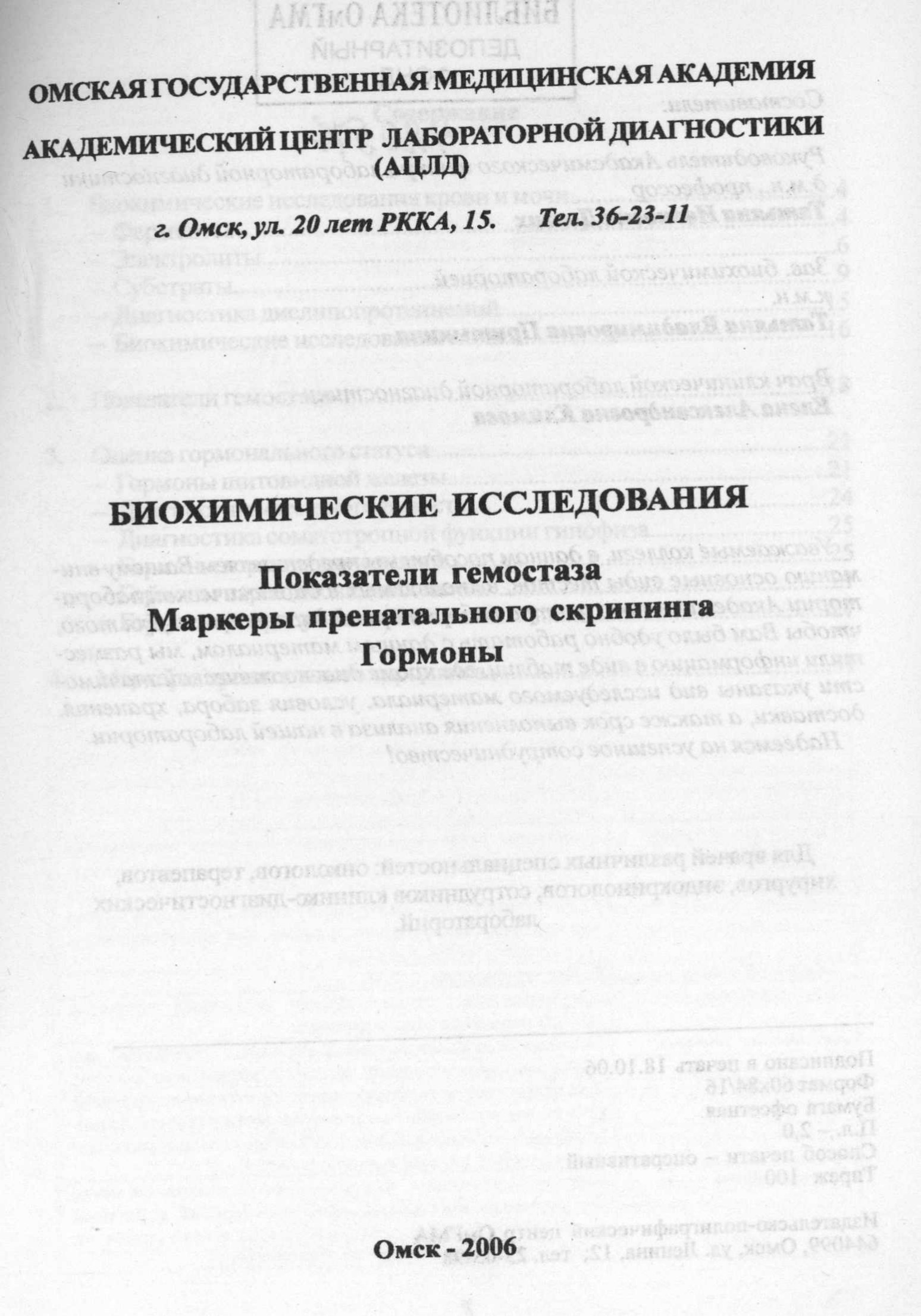 ОМСКАЯ ГОСУДАРСТВЕННАЯ МЕДИЦИНСКАЯ АКАДЕМИЯ

АКАДЕМИЧЕСКИЙ ЦЕНТР ЛАБОРАТОРНОЙ ДИАГНОСТИКИ (АЦЛД)

г. Омск, ул. 20 лет РККА, 15. Тел. 36-23-11

БИОХИМИЧЕСКИЕ ИССЛЕДОВАНИЯ

Показатели гемостаза
Маркеры пренатального скрининга
Гормоны

Омск - 2006